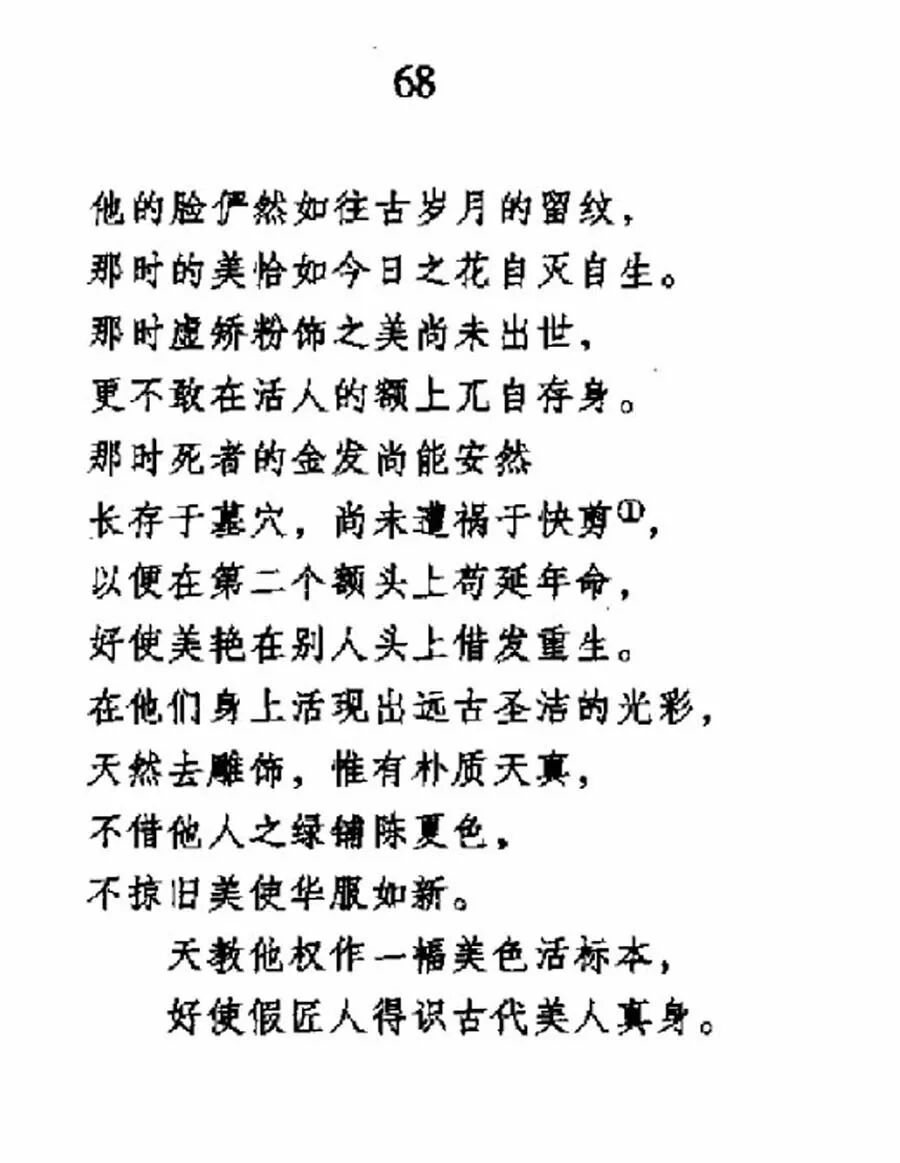 68

他的脸俨然如往古岁月的留纹，
那时的美恰如今日之花自灭自生。
那时虚矫粉饰之美尚未出世，
更不敢在活人的额上兀自存身。
那时死者的金发尚能安然
长存于墓穴，尚未遭祸于快剪①，
以便在第二个额头上苟延年命，
好使美艳在别人头上借发重生。
在他们身上活现出远古圣洁的光彩，
天然去雕饰，惟有朴质天真，
不借他人之绿铺陈夏色，
不掠旧美使华服如新。
天教他权作一幅美色活标本，
好使假匠人得识古代美人真身。